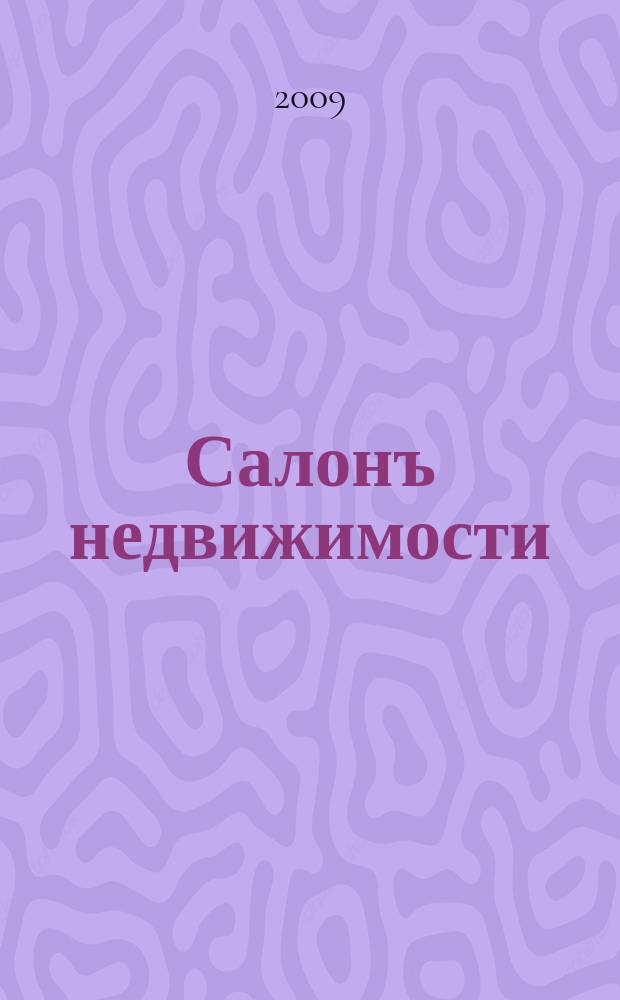 2009

Салонъ недвижимости